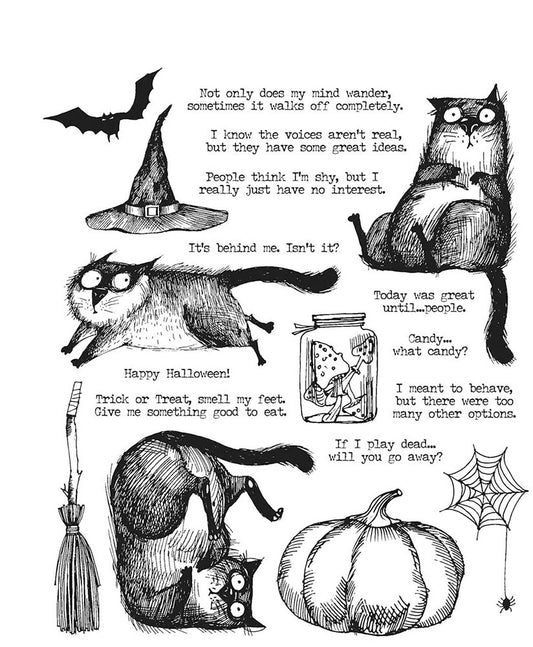 Not only does my mind wander, sometimes it walks off completely.

I know the voices aren't real, but they have some great ideas.

People think I'm shy, but I really just have no interest.

It's behind me. Isn't it?

Today was great until...people.

Candy... what candy?

Happy Halloween!

Trick or Treat, smell my feet. Give me something good to eat.

I meant to behave, but there were too many other options.

If I play dead... will you go away?